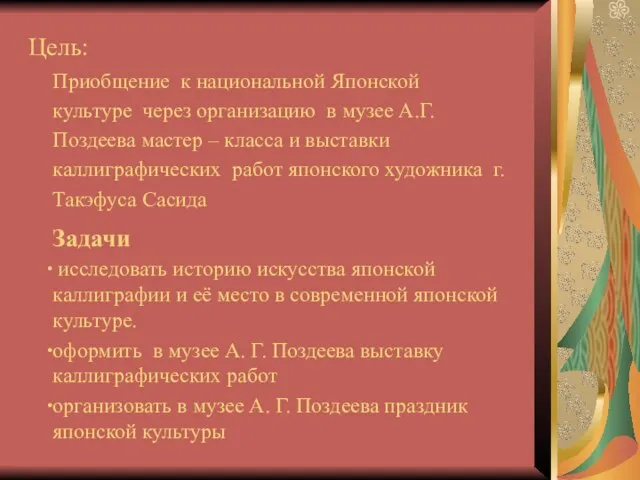 Цель:

Приобщение к национальной Японской культуре через организацию в музее А.Г. Поздеева мастер – класса и выставки каллиграфических работ японского художника г. Такэфуса Сасида

Задачи

· исследовать историю искусства японской каллиграфии и её место в современной японской культуре.

·оформить в музее А. Г. Поздеева выставку каллиграфических работ

·организовать в музее А. Г. Поздеева праздник японской культуры